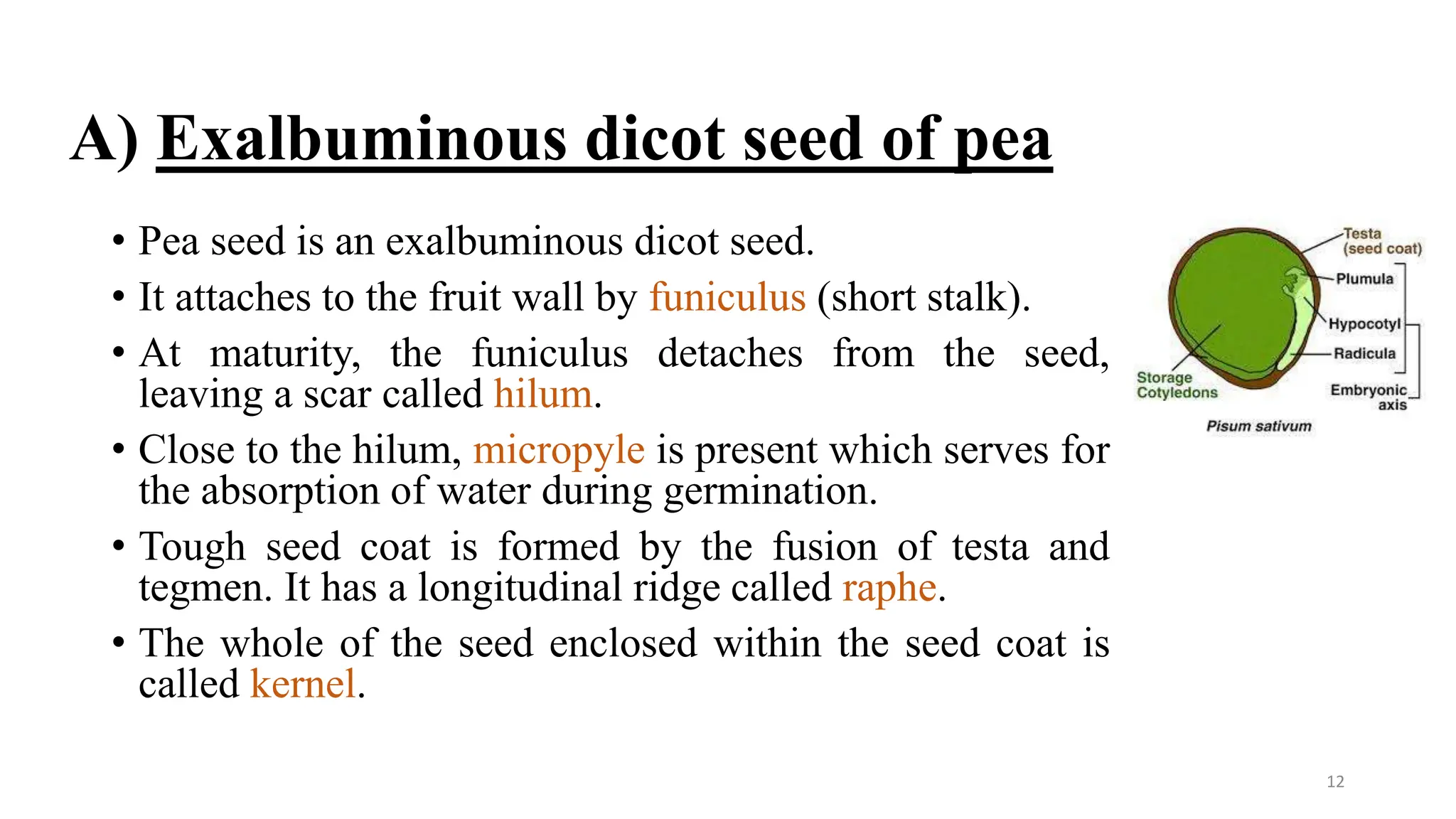 A) Exalbuminous dicot seed of pea

• Pea seed is an exalbuminous dicot seed.
• It attaches to the fruit wall by funiculus (short stalk).
• At maturity, the funiculus detaches from the seed, leaving a scar called hilum.
• Close to the hilum, micropyle is present which serves for the absorption of water during germination.
• Tough seed coat is formed by the fusion of testa and tegmen. It has a longitudinal ridge called raphe.
• The whole of the seed enclosed within the seed coat is called kernel.

Testa (seed coat)
Plumula
Hypocotyl
Radicula
Embryonic axis
Storage Cotyledons
Pisum sativum

12